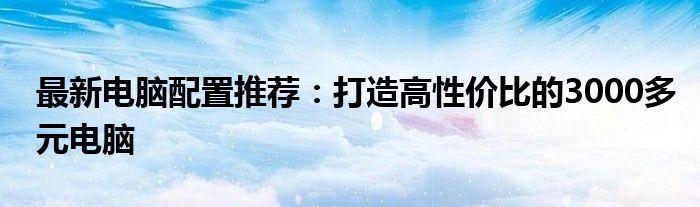 最新电脑配置推荐：打造高性价比的3000多元电脑